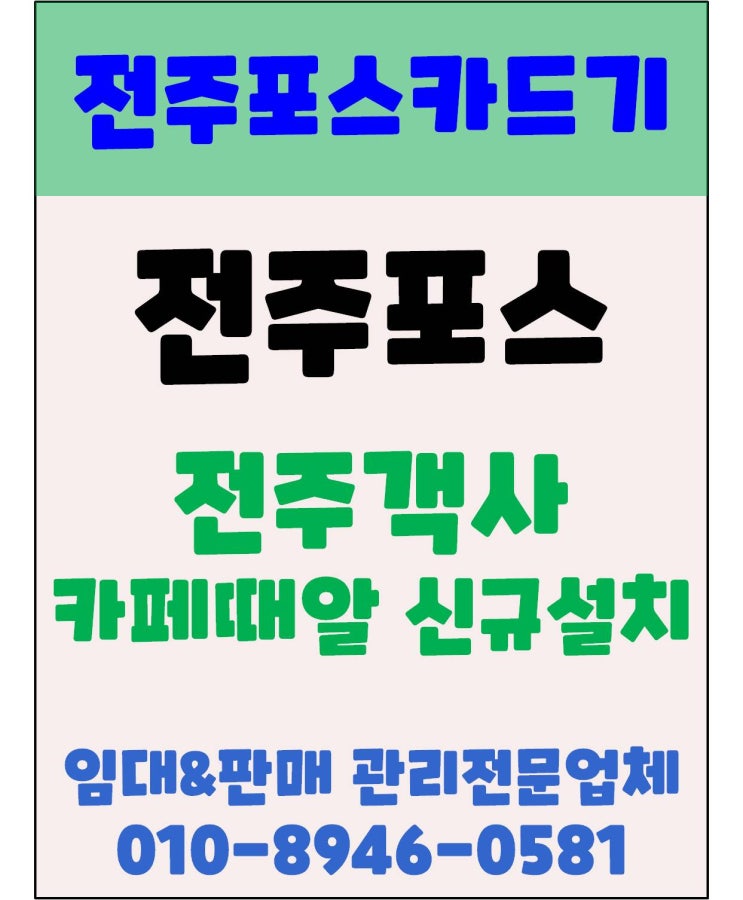 전주포스카드기

전주포스

전주객사
카페때알 신규설치

임대&판매 관리전문업체
010-8946-0581